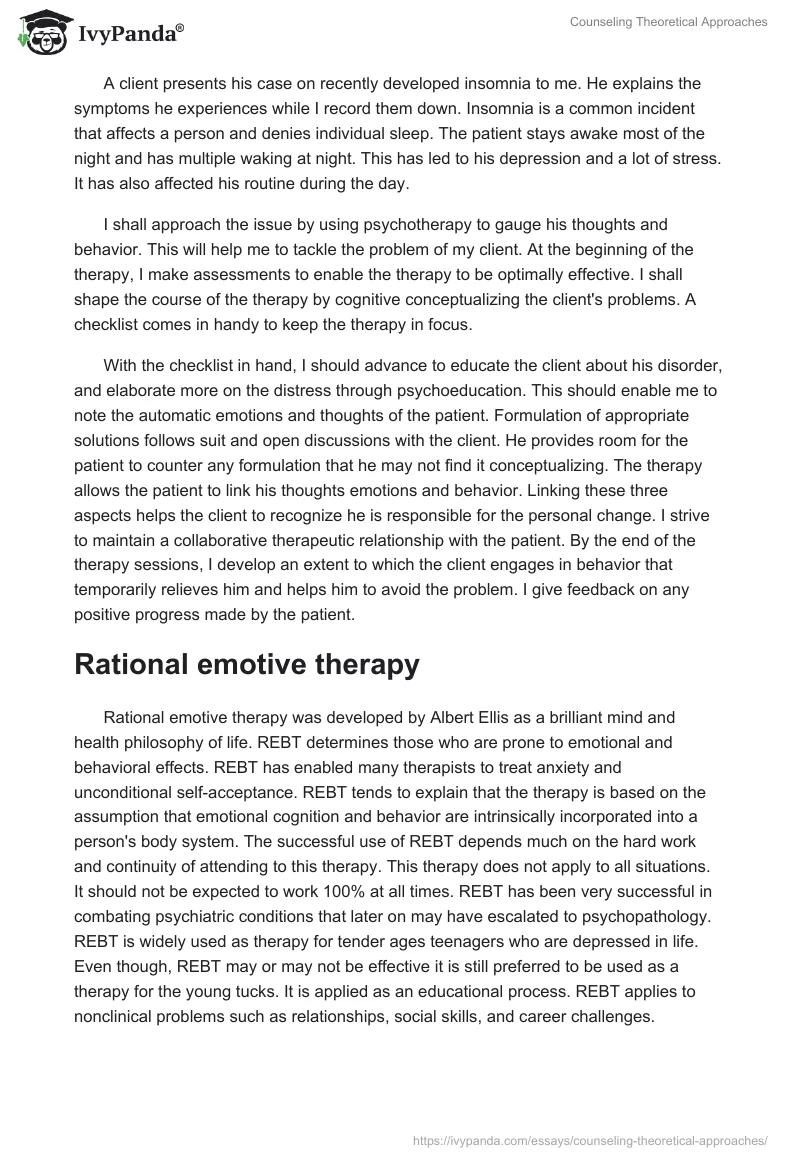 IvyPanda®

Counseling Theoretical Approaches

A client presents his case on recently developed insomnia to me. He explains the symptoms he experiences while I record them down. Insomnia is a common incident that affects a person and denies individual sleep. The patient stays awake most of the night and has multiple waking at night. This has led to his depression and a lot of stress. It has also affected his routine during the day.

I shall approach the issue by using psychotherapy to gauge his thoughts and behavior. This will help me to tackle the problem of my client. At the beginning of the therapy, I make assessments to enable the therapy to be optimally effective. I shall shape the course of the therapy by cognitive conceptualizing the client's problems. A checklist comes in handy to keep the therapy in focus.

With the checklist in hand, I should advance to educate the client about his disorder, and elaborate more on the distress through psychoeducation. This should enable me to note the automatic emotions and thoughts of the patient. Formulation of appropriate solutions follows suit and open discussions with the client. He provides room for the patient to counter any formulation that he may not find it conceptualizing. The therapy allows the patient to link his thoughts emotions and behavior. Linking these three aspects helps the client to recognize he is responsible for the personal change. I strive to maintain a collaborative therapeutic relationship with the patient. By the end of the therapy sessions, I develop an extent to which the client engages in behavior that temporarily relieves him and helps him to avoid the problem. I give feedback on any positive progress made by the patient.

Rational emotive therapy

Rational emotive therapy was developed by Albert Ellis as a brilliant mind and health philosophy of life. REBT determines those who are prone to emotional and behavioral effects. REBT has enabled many therapists to treat anxiety and unconditional self-acceptance. REBT tends to explain that the therapy is based on the assumption that emotional cognition and behavior are intrinsically incorporated into a person's body system. The successful use of REBT depends much on the hard work and continuity of attending to this therapy. This therapy does not apply to all situations. It should not be expected to work 100% at all times. REBT has been very successful in combating psychiatric conditions that later on may have escalated to psychopathology. REBT is widely used as therapy for tender ages teenagers who are depressed in life. Even though, REBT may or may not be effective it is still preferred to be used as a therapy for the young tucks. It is applied as an educational process. REBT applies to nonclinical problems such as relationships, social skills, and career challenges.

https://ivypanda.com/essays/counseling-theoretical-approaches/